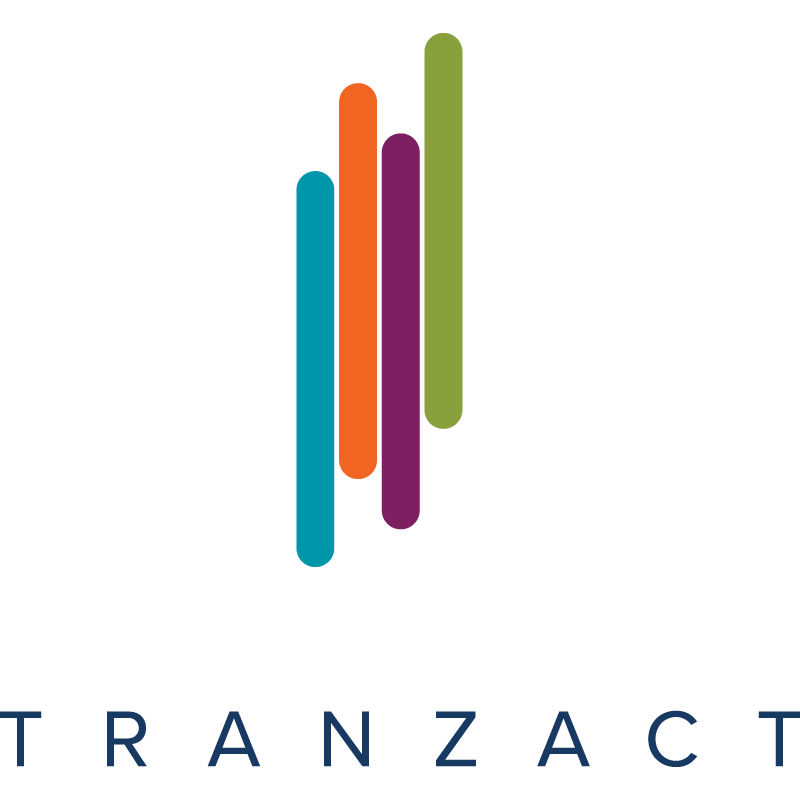 TRANZACT